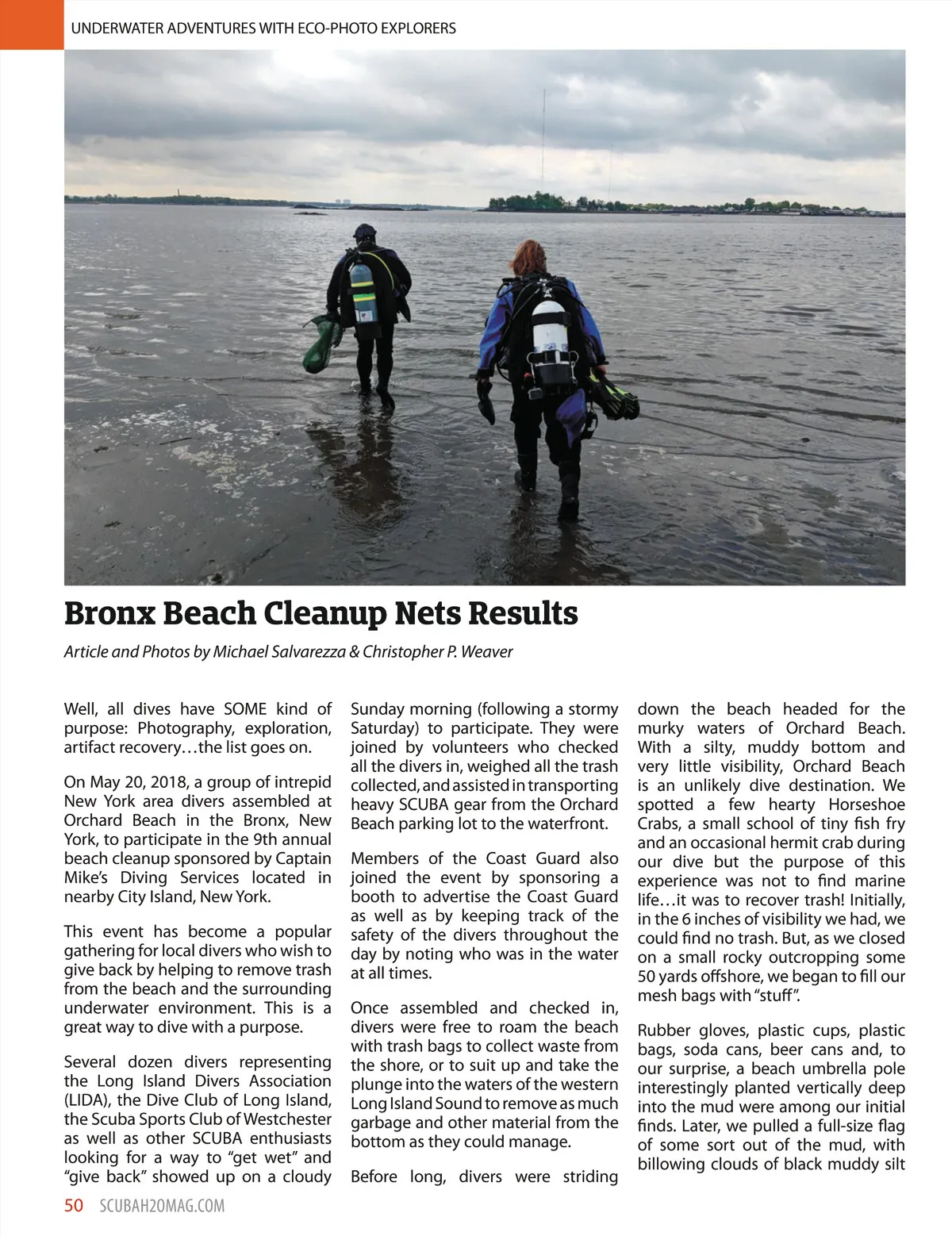 UNDERWATER ADVENTURES WITH ECO-PHOTO EXPLORERS

Bronx Beach Cleanup Nets Results

Article and Photos by Michael Salvarezza & Christopher P. Weaver

Well, all dives have SOME kind of purpose: Photography, exploration, artifact recovery…the list goes on.

On May 20, 2018, a group of intrepid New York area divers assembled at Orchard Beach in the Bronx, New York, to participate in the 9th annual beach cleanup sponsored by Captain Mike's Diving Services located in nearby City Island, New York.

This event has become a popular gathering for local divers who wish to give back by helping to remove trash from the beach and the surrounding underwater environment. This is a great way to dive with a purpose.

Several dozen divers representing the Long Island Divers Association (LIDA), the Dive Club of Long Island, the Scuba Sports Club of Westchester as well as other SCUBA enthusiasts looking for a way to "get wet" and "give back" showed up on a cloudy Sunday morning (following a stormy Saturday) to participate. They were joined by volunteers who checked all the divers in, weighed all the trash collected, and assisted in transporting heavy SCUBA gear from the Orchard Beach parking lot to the waterfront.

Members of the Coast Guard also joined the event by sponsoring a booth to advertise the Coast Guard as well as by keeping track of the safety of the divers throughout the day by noting who was in the water at all times.

Once assembled and checked in, divers were free to roam the beach with trash bags to collect waste from the shore, or to suit up and take the plunge into the waters of the western Long Island Sound to remove as much garbage and other material from the bottom as they could manage.

Before long, divers were striding down the beach headed for the murky waters of Orchard Beach. With a silty, muddy bottom and very little visibility, Orchard Beach is an unlikely dive destination. We spotted a few hearty Horseshoe Crabs, a small school of tiny fish fry and an occasional hermit crab during our dive but the purpose of this experience was not to find marine life…it was to recover trash! Initially, in the 6 inches of visibility we had, we could find no trash. But, as we closed on a small rocky outcropping some 50 yards offshore, we began to fill our mesh bags with "stuff".

Rubber gloves, plastic cups, plastic bags, soda cans, beer cans and, to our surprise, a beach umbrella pole interestingly planted vertically deep into the mud were among our initial finds. Later, we pulled a full-size flag of some sort out of the mud, with billowing clouds of black muddy silt

50 SCUBAH2OMAG.COM